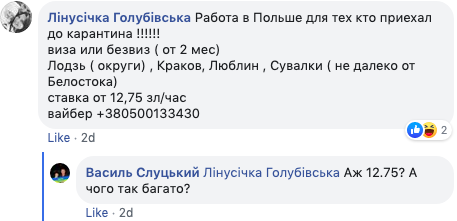 Лінусічка Голубівська Работа в Польше для тех кто приехал до карантина !!!!!!
виза или безвиз ( от 2 мес)
Лодзь ( округи) , Краков, Люблин , Сувалки ( не далеко от Белостока)
ставка от 12,75 зл/час
вайбер +380500133430

2

Like · 2d

Василь Слуцький Лінусічка Голубівська Аж 12.75? А чого так багато?

Like · 2d